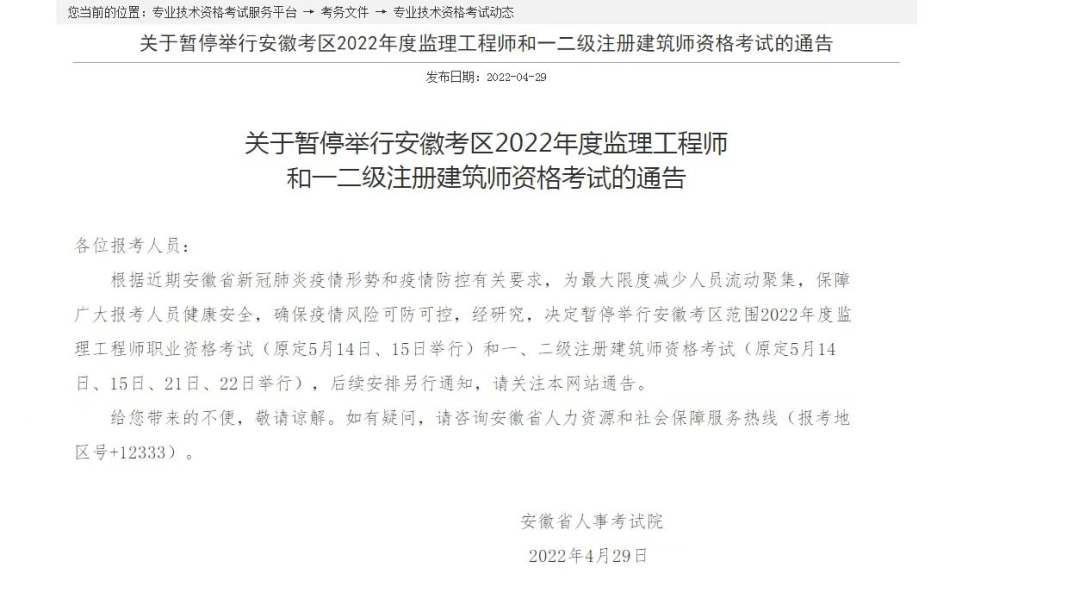 您当前的位置：专业技术资格考试服务平台 → 考务文件 → 专业技术资格考试动态

关于暂停举行安徽考区2022年度监理工程师和一二级注册建筑师资格考试的通告

发布日期：2022-04-29

关于暂停举行安徽考区2022年度监理工程师和一二级注册建筑师资格考试的通告

各位报考人员：

根据近期安徽省新冠肺炎疫情形势和疫情防控有关要求，为最大限度减少人员流动聚集，保障广大报考人员健康安全，确保疫情风险可防可控，经研究，决定暂停举行安徽考区范围2022年度监理工程师职业资格考试（原定5月14日、15日举行）和一、二级注册建筑师资格考试（原定5月14日、15日、21日、22日举行），后续安排另行通知，请关注本网站通告。

给您带来的不便，敬请谅解。如有疑问，请咨询安徽省人力资源和社会保障服务热线（报考地区号+12333）。

安徽省人事考试院

2022年4月29日